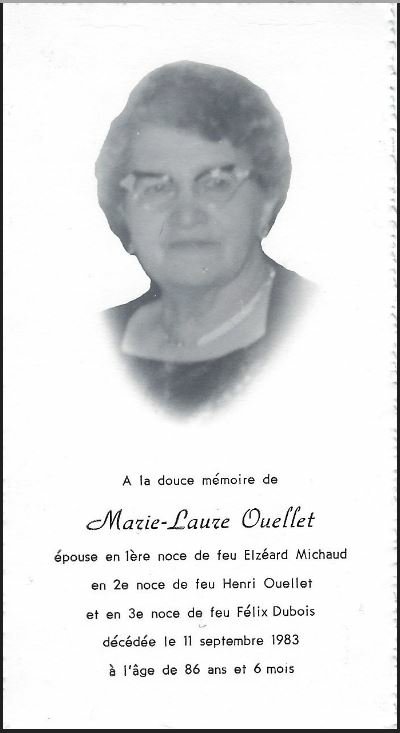 A la douce mémoire de

Marie-Laure Ouellet

épouse en 1ère noce de feu Elzéard Michaud

en 2e noce de feu Henri Ouellet

et en 3e noce de feu Félix Dubois

décédée le 11 septembre 1983

à l'âge de 86 ans et 6 mois